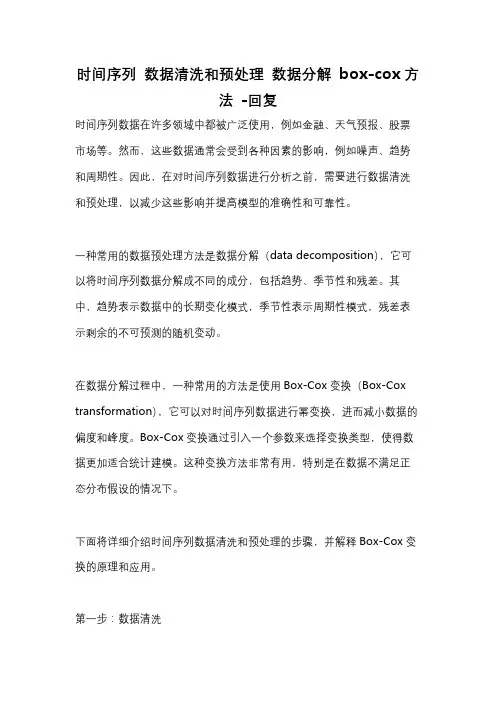 时间序列 数据清洗和预处理 数据分解 box-cox 方法 -回复

时间序列数据在许多领域中都被广泛使用，例如金融、天气预报、股票市场等。然而，这些数据通常会受到各种因素的影响，例如噪声、趋势和周期性。因此，在对时间序列数据进行分析之前，需要进行数据清洗和预处理，以减少这些影响并提高模型的准确性和可靠性。

一种常用的数据预处理方法是数据分解（data decomposition），它可以将时间序列数据分解成不同的成分，包括趋势、季节性和残差。其中，趋势表示数据中的长期变化模式，季节性表示周期性模式，残差表示剩余的不可预测的随机变动。

在数据分解过程中，一种常用的方法是使用 Box-Cox 变换（Box-Cox transformation），它可以对时间序列数据进行幂变换，进而减小数据的偏度和峰度。Box-Cox 变换通过引入一个参数来选择变换类型，使得数据更加适合统计建模。这种变换方法非常有用，特别是在数据不满足正态分布假设的情况下。

下面将详细介绍时间序列数据清洗和预处理的步骤，并解释 Box-Cox 变换的原理和应用。

第一步：数据清洗